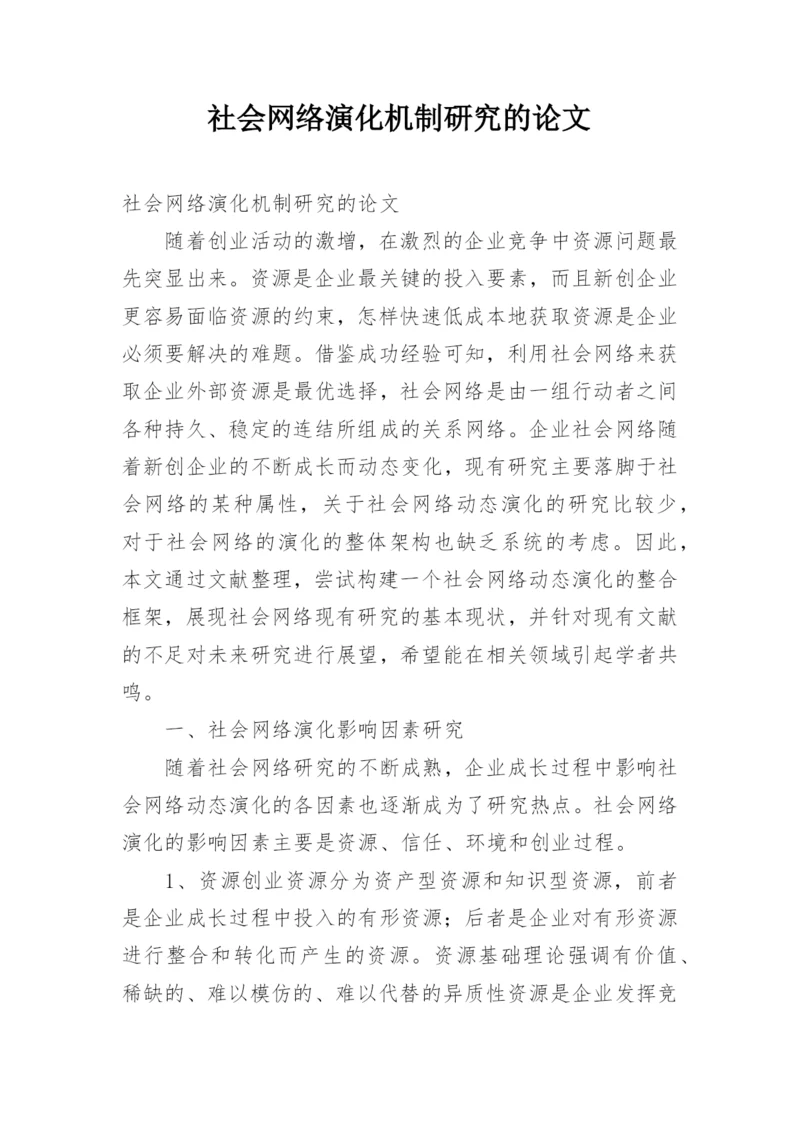 社会网络演化机制研究的论文

社会网络演化机制研究的论文

随着创业活动的激增，在激烈的企业竞争中资源问题最先突显出来。资源是企业最关键的投入要素，而且新创企业更容易面临资源的约束，怎样快速低成本地获取资源是企业必须要解决的难题。借鉴成功经验可知，利用社会网络来获取企业外部资源是最优选择，社会网络是由一组行动者之间各种持久、稳定的连结所组成的关系网络。企业社会网络随着新创企业的不断成长而动态变化，现有研究主要落脚于社会网络的某种属性，关于社会网络动态演化的研究比较少，对于社会网络的演化的整体架构也缺乏系统的考虑。因此，本文通过文献整理，尝试构建一个社会网络动态演化的整合框架，展现社会网络现有研究的基本现状，并针对现有文献的不足对未来研究进行展望，希望能在相关领域引起学者共鸣。

一、社会网络演化影响因素研究

随着社会网络研究的不断成熟，企业成长过程中影响社会网络动态演化的各因素也逐渐成为了研究热点。社会网络演化的影响因素主要是资源、信任、环境和创业过程。

1、资源创业资源分为资产型资源和知识型资源，前者是企业成长过程中投入的有形资源；后者是企业对有形资源进行整合和转化而产生的资源。资源基础理论强调有价值、稀缺的、难以模仿的、难以代替的异质性资源是企业发挥竞